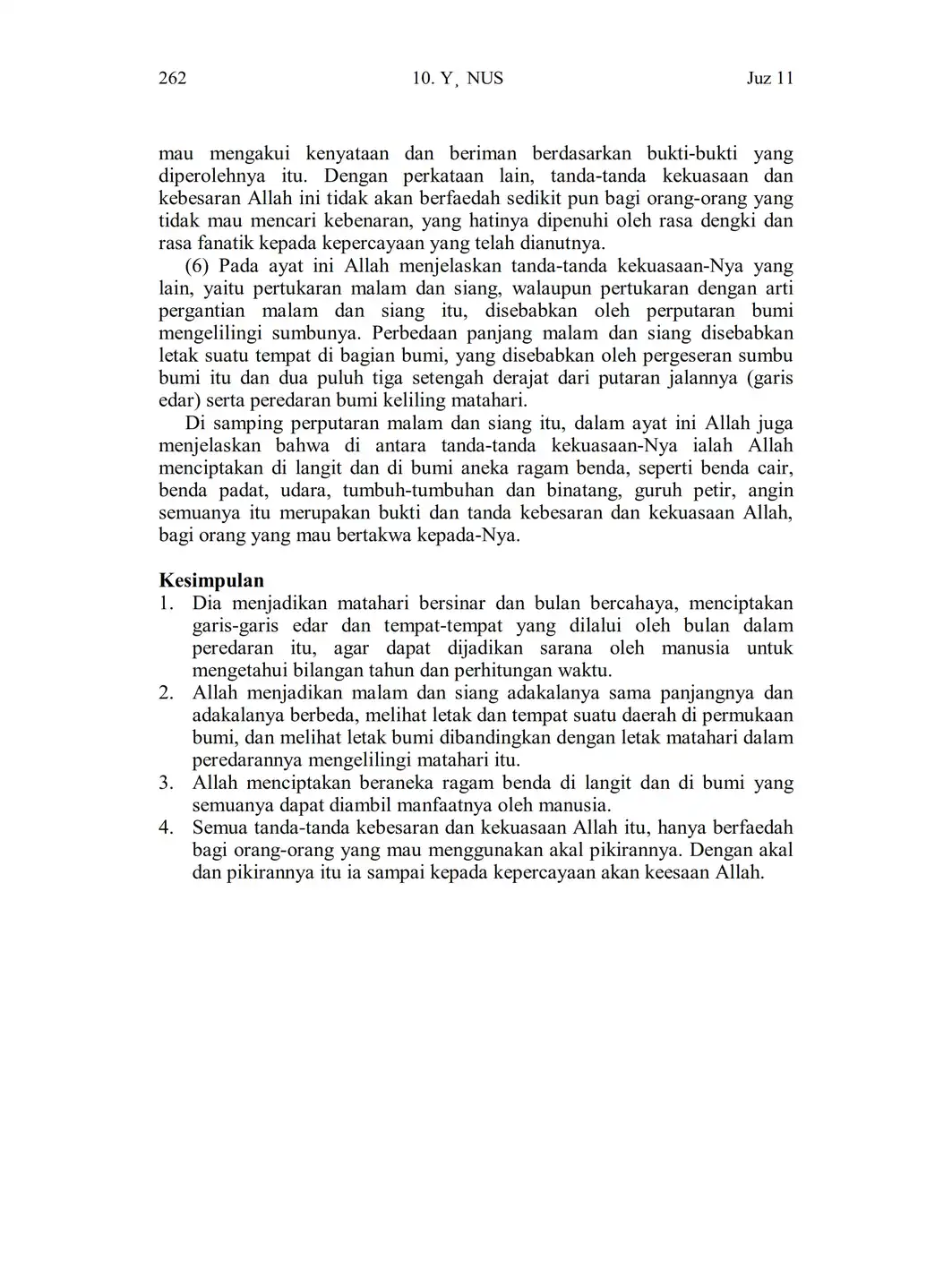 262 10. Y¸ NUS Juz 11

mau mengakui kenyataan dan beriman berdasarkan bukti-bukti yang diperolehnya itu. Dengan perkataan lain, tanda-tanda kekuasaan dan kebesaran Allah ini tidak akan berfaedah sedikit pun bagi orang-orang yang tidak mau mencari kebenaran, yang hatinya dipenuhi oleh rasa dengki dan rasa fanatik kepada kepercayaan yang telah dianutnya.

(6) Pada ayat ini Allah menjelaskan tanda-tanda kekuasaan-Nya yang lain, yaitu pertukaran malam dan siang, walaupun pertukaran dengan arti pergantian malam dan siang itu, disebabkan oleh perputaran bumi mengelilingi sumbunya. Perbedaan panjang malam dan siang disebabkan letak suatu tempat di bagian bumi, yang disebabkan oleh pergeseran sumbu bumi itu dan dua puluh tiga setengah derajat dari putaran jalannya (garis edar) serta peredaran bumi keliling matahari.

Di samping perputaran malam dan siang itu, dalam ayat ini Allah juga menjelaskan bahwa di antara tanda-tanda kekuasaan-Nya ialah Allah menciptakan di langit dan di bumi aneka ragam benda, seperti benda cair, benda padat, udara, tumbuh-tumbuhan dan binatang, guruh petir, angin semuanya itu merupakan bukti dan tanda kebesaran dan kekuasaan Allah, bagi orang yang mau bertakwa kepada-Nya.

Kesimpulan
1. Dia menjadikan matahari bersinar dan bulan bercahaya, menciptakan garis-garis edar dan tempat-tempat yang dilalui oleh bulan dalam peredaran itu, agar dapat dijadikan sarana oleh manusia untuk mengetahui bilangan tahun dan perhitungan waktu.
2. Allah menjadikan malam dan siang adakalanya sama panjangnya dan adakalanya berbeda, melihat letak dan tempat suatu daerah di permukaan bumi, dan melihat letak bumi dibandingkan dengan letak matahari dalam peredarannya mengelilingi matahari itu.
3. Allah menciptakan beraneka ragam benda di langit dan di bumi yang semuanya dapat diambil manfaatnya oleh manusia.
4. Semua tanda-tanda kebesaran dan kekuasaan Allah itu, hanya berfaedah bagi orang-orang yang mau menggunakan akal pikirannya. Dengan akal dan pikirannya itu ia sampai kepada kepercayaan akan keesaan Allah.